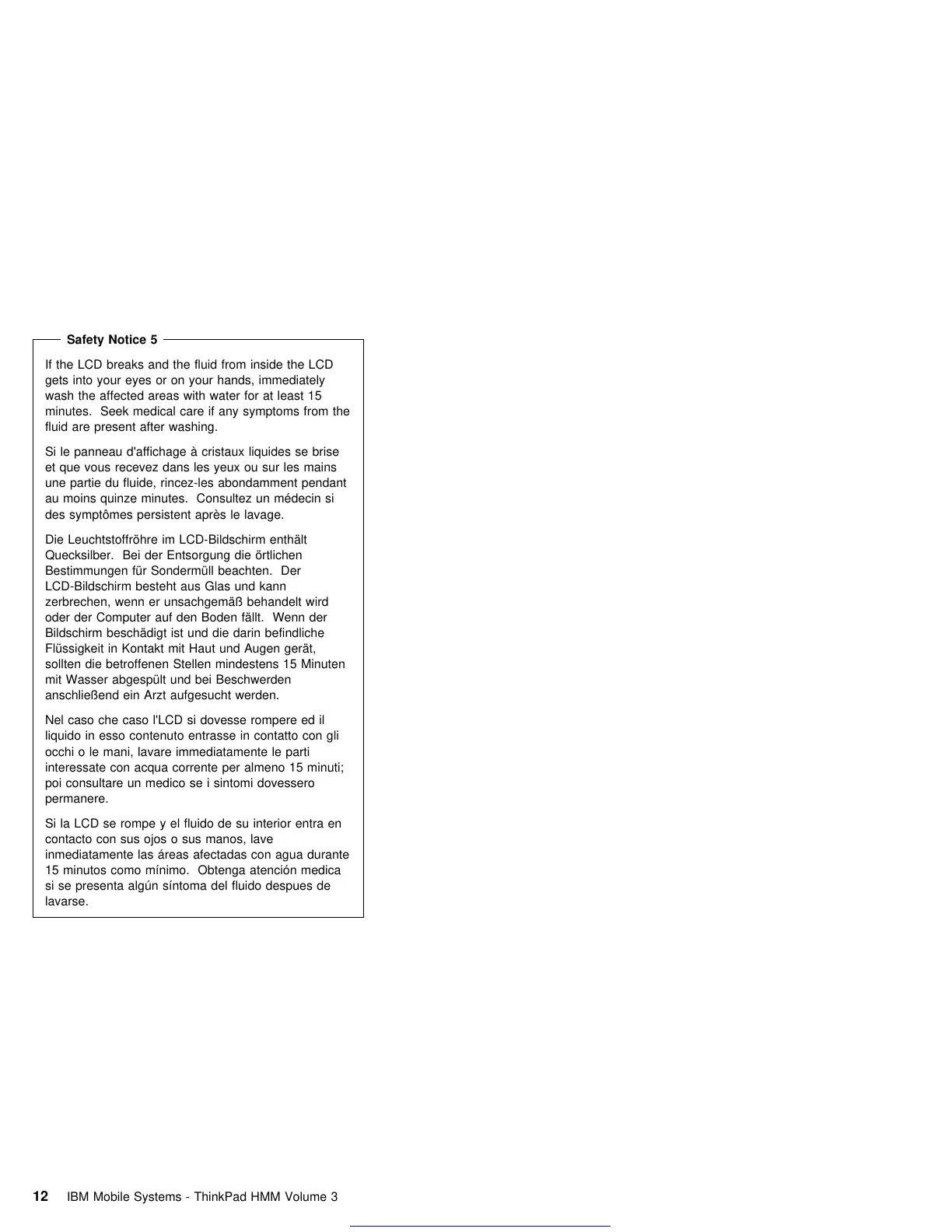 Safety Notice 5

If the LCD breaks and the fluid from inside the LCD gets into your eyes or on your hands, immediately wash the affected areas with water for at least 15 minutes. Seek medical care if any symptoms from the fluid are present after washing.

Si le panneau d'affichage à cristaux liquides se brise et que vous recevez dans les yeux ou sur les mains une partie du fluide, rincez-les abondamment pendant au moins quinze minutes. Consultez un médecin si des symptômes persistent après le lavage.

Die Leuchtstoffröhre im LCD-Bildschirm enthält Quecksilber. Bei der Entsorgung die örtlichen Bestimmungen für Sondermüll beachten. Der LCD-Bildschirm besteht aus Glas und kann zerbrechen, wenn er unsachgemäß behandelt wird oder der Computer auf den Boden fällt. Wenn der Bildschirm beschädigt ist und die darin befindliche Flüssigkeit in Kontakt mit Haut und Augen gerät, sollten die betroffenen Stellen mindestens 15 Minuten mit Wasser abgespült und bei Beschwerden anschließend ein Arzt aufgesucht werden.

Nel caso che caso l'LCD si dovesse rompere ed il liquido in esso contenuto entrasse in contatto con gli occhi o le mani, lavare immediatamente le parti interessate con acqua corrente per almeno 15 minuti; poi consultare un medico se i sintomi dovessero permanere.

Si la LCD se rompe y el fluido de su interior entra en contacto con sus ojos o sus manos, lave inmediatamente las áreas afectadas con agua durante 15 minutos como mínimo. Obtenga atención medica si se presenta algún síntoma del fluido despues de lavarse.

12 IBM Mobile Systems - ThinkPad HMM Volume 3